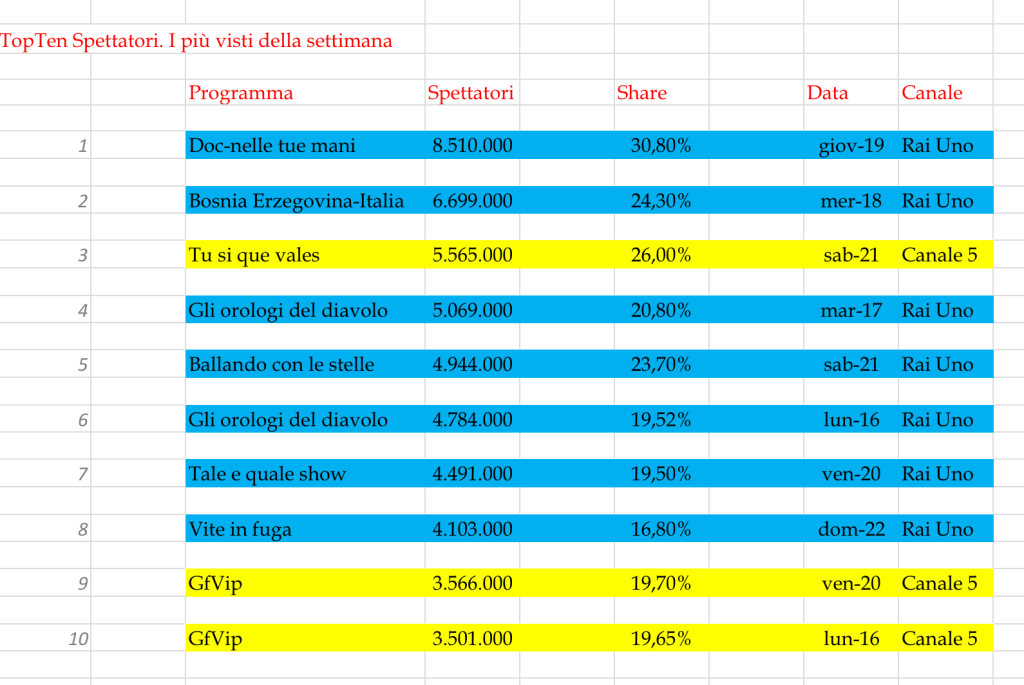 TopTen Spettatori. I più visti della settimana

|  | Programma | Spettatori | Share | Data | Canale |
|---|---|---|---|---|---|
| 1 | Doc-nelle tue mani | 8.510.000 | 30,80% | giov-19 | Rai Uno |
| 2 | Bosnia Erzegovina-Italia | 6.699.000 | 24,30% | mer-18 | Rai Uno |
| 3 | Tu si que vales | 5.565.000 | 26,00% | sab-21 | Canale 5 |
| 4 | Gli orologi del diavolo | 5.069.000 | 20,80% | mar-17 | Rai Uno |
| 5 | Ballando con le stelle | 4.944.000 | 23,70% | sab-21 | Rai Uno |
| 6 | Gli orologi del diavolo | 4.784.000 | 19,52% | lun-16 | Rai Uno |
| 7 | Tale e quale show | 4.491.000 | 19,50% | ven-20 | Rai Uno |
| 8 | Vite in fuga | 4.103.000 | 16,80% | dom-22 | Rai Uno |
| 9 | GfVip | 3.566.000 | 19,70% | ven-20 | Canale 5 |
| 10 | GfVip | 3.501.000 | 19,65% | lun-16 | Canale 5 |